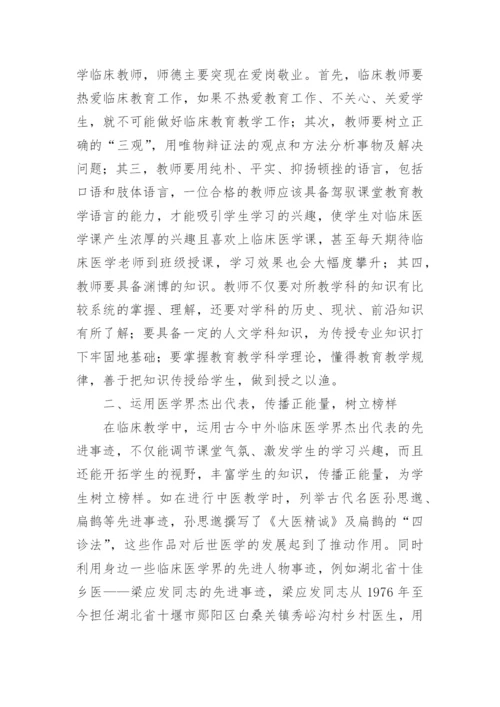 学临床教师，师德主要突现在爱岗敬业。首先，临床教师要热爱临床教育工作，如果不热爱教育工作、不关心、关爱学生，就不可能做好临床教育教学工作；其次，教师要树立正确的“三观”，用唯物辩证法的观点和方法分析事物及解决问题；其三，教师要用纯朴、平实、抑扬顿挫的语言，包括口语和肢体语言，一位合格的教师应该具备驾驭课堂教育教学语言的能力，才能吸引学生学习的兴趣，使学生对临床医学课产生浓厚的兴趣且喜欢上临床医学课，甚至每天期待临床医学老师到班级授课，学习效果也会大幅度攀升；其四，教师要具备渊博的知识。教师不仅要对所教学科的知识有比较系统的掌握、理解，还要对学科的历史、现状、前沿知识有所了解；要具备一定的人文学科知识，为传授专业知识打下牢固地基础；要掌握教育教学科学理论，懂得教育教学规律，善于把知识传授给学生，做到授之以渔。

二、运用医学界杰出代表，传播正能量，树立榜样

在临床教学中，运用古今中外临床医学界杰出代表的先进事迹，不仅能调节课堂气氛、激发学生的学习兴趣，而且还能开拓学生的视野，丰富学生的知识，传播正能量，为学生树立榜样。如在进行中医教学时，列举古代名医孙思邈、扁鹊等先进事迹，孙思邈撰写了《大医精诚》及扁鹊的“四诊法”，这些作品对后世医学的发展起到了推动作用。同时利用身边一些临床医学界的先进人物事迹，例如湖北省十佳乡医——梁应发同志的先进事迹，梁应发同志从 1976 年至今担任湖北省十堰市郧阳区白桑关镇秀峪沟村乡村医生，用